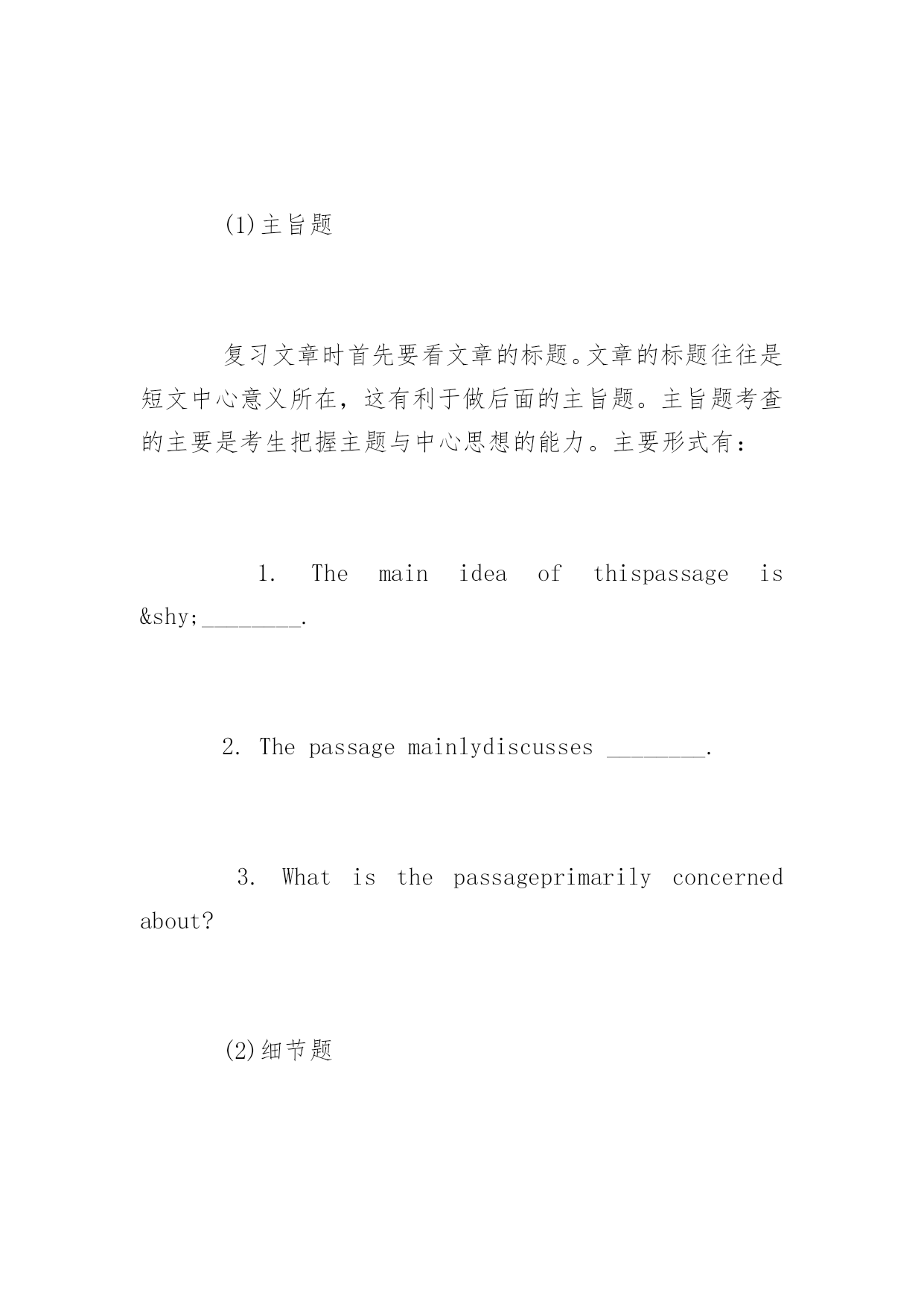 (1)主旨题

复习文章时首先要看文章的标题。文章的标题往往是短文中心意义所在，这有利于做后面的主旨题。主旨题考查的主要是考生把握主题与中心思想的能力。主要形式有：

1. The main idea of thispassage is &shy;________.

2. The passage mainlydiscusses ________.

3. What is the passageprimarily concerned about?

(2)细节题